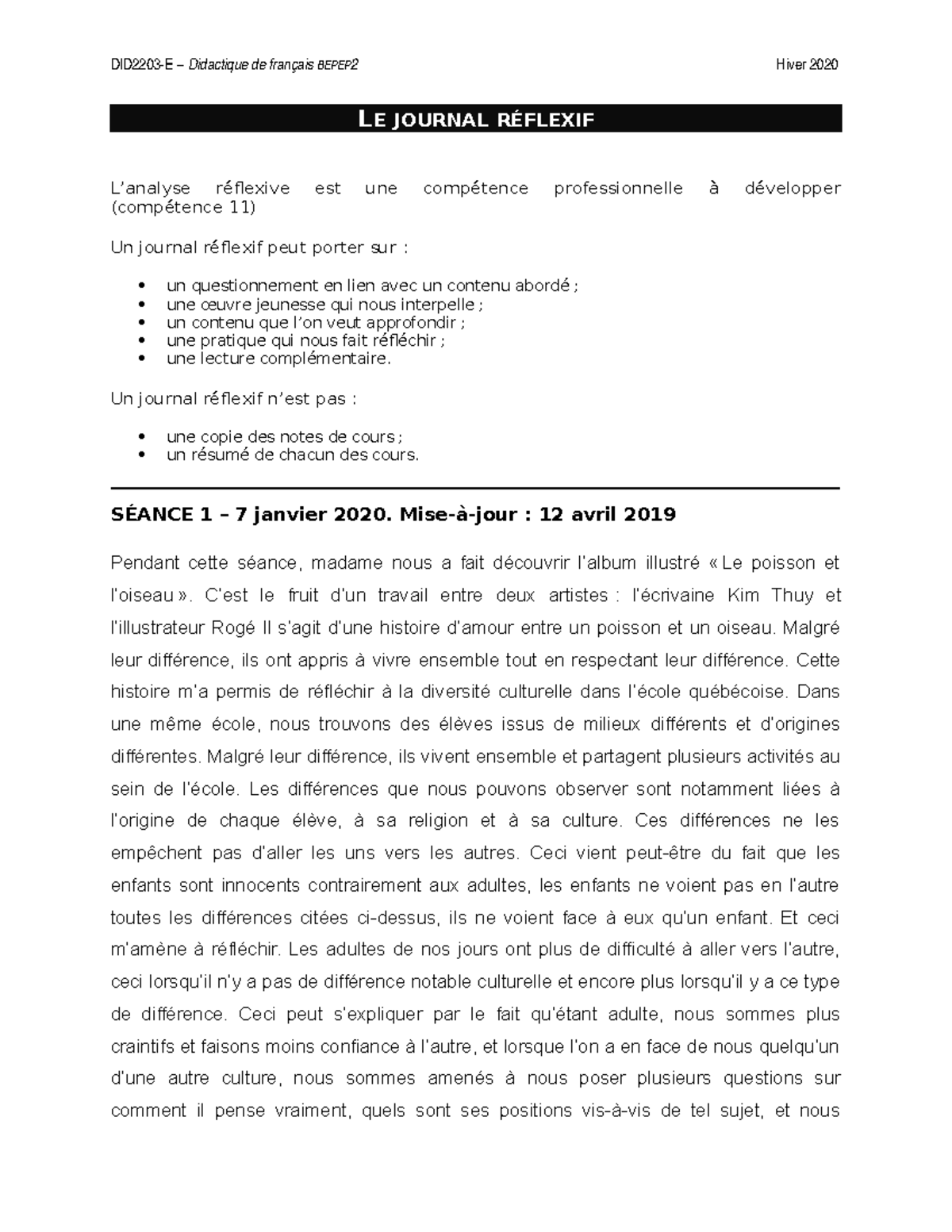 DID2203-E – Didactique de français BEPEP2 Hiver 2020

LE JOURNAL RÉFLEXIF

L'analyse réflexive est une compétence professionnelle à développer (compétence 11)

Un journal réflexif peut porter sur :

• un questionnement en lien avec un contenu abordé ;
• une œuvre jeunesse qui nous interpelle ;
• un contenu que l'on veut approfondir ;
• une pratique qui nous fait réfléchir ;
• une lecture complémentaire.

Un journal réflexif n'est pas :

• une copie des notes de cours ;
• un résumé de chacun des cours.

SÉANCE 1 – 7 janvier 2020. Mise-à-jour : 12 avril 2019

Pendant cette séance, madame nous a fait découvrir l'album illustré « Le poisson et l'oiseau ». C'est le fruit d'un travail entre deux artistes : l'écrivaine Kim Thuy et l'illustrateur Rogé Il s'agit d'une histoire d'amour entre un poisson et un oiseau. Malgré leur différence, ils ont appris à vivre ensemble tout en respectant leur différence. Cette histoire m'a permis de réfléchir à la diversité culturelle dans l'école québécoise. Dans une même école, nous trouvons des élèves issus de milieux différents et d'origines différentes. Malgré leur différence, ils vivent ensemble et partagent plusieurs activités au sein de l'école. Les différences que nous pouvons observer sont notamment liées à l'origine de chaque élève, à sa religion et à sa culture. Ces différences ne les empêchent pas d'aller les uns vers les autres. Ceci vient peut-être du fait que les enfants sont innocents contrairement aux adultes, les enfants ne voient pas en l'autre toutes les différences citées ci-dessus, ils ne voient face à eux qu'un enfant. Et ceci m'amène à réfléchir. Les adultes de nos jours ont plus de difficulté à aller vers l'autre, ceci lorsqu'il n'y a pas de différence notable culturelle et encore plus lorsqu'il y a ce type de différence. Ceci peut s'expliquer par le fait qu'étant adulte, nous sommes plus craintifs et faisons moins confiance à l'autre, et lorsque l'on a en face de nous quelqu'un d'une autre culture, nous sommes amenés à nous poser plusieurs questions sur comment il pense vraiment, quels sont ses positions vis-à-vis de tel sujet, et nous